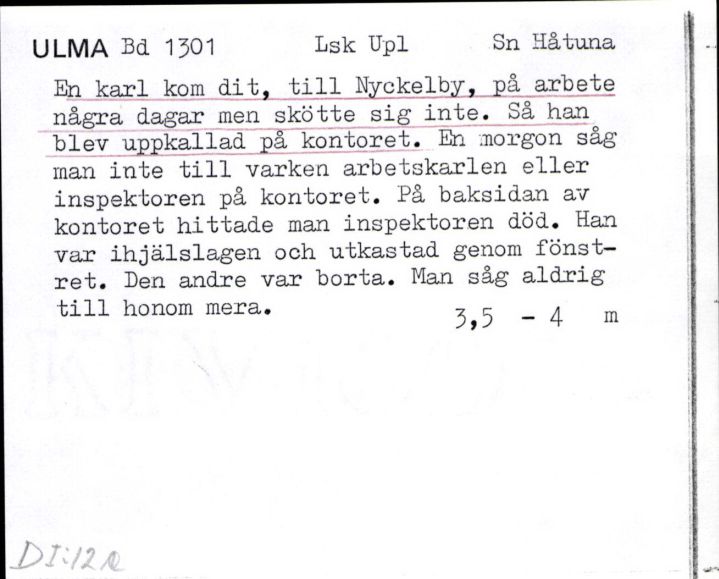 ULMA Bd 1301 Lsk Upl Sn Håtuna

En karl kom dit, till Nyckelby, på arbete några dagar men skötte sig inte. Så han blev uppkallad på kontoret. En morgon såg man inte till varken arbetskarlen eller inspektoren på kontoret. På baksidan av kontoret hittade man inspektoren död. Han var ihjälslagen och utkastad genom fönstret. Den andre var borta. Man såg aldrig till honom mera.

3,5 - 4 m

DI:12a